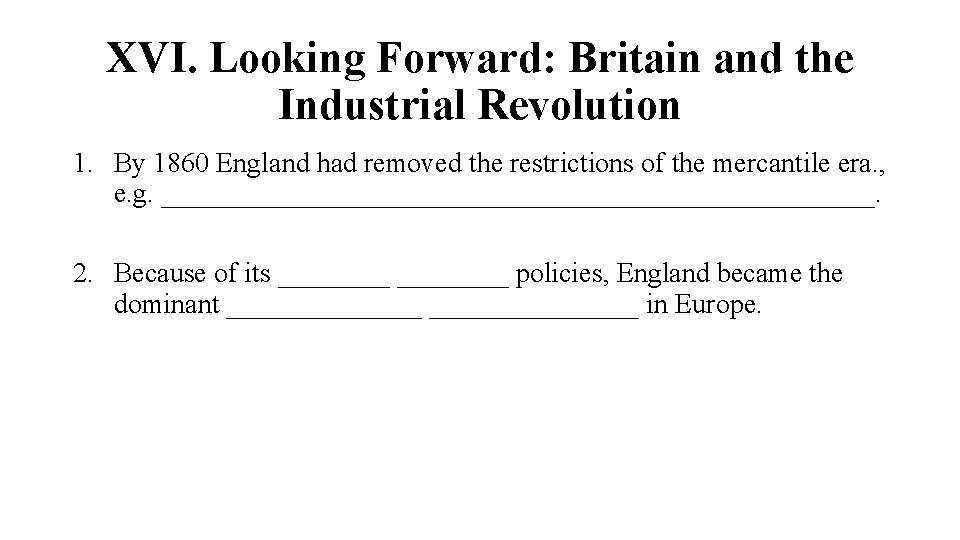 XVI. Looking Forward: Britain and the Industrial Revolution

1. By 1860 England had removed the restrictions of the mercantile era., e.g. ____.

2. Because of its ____ ____ policies, England became the dominant ____ ____ in Europe.